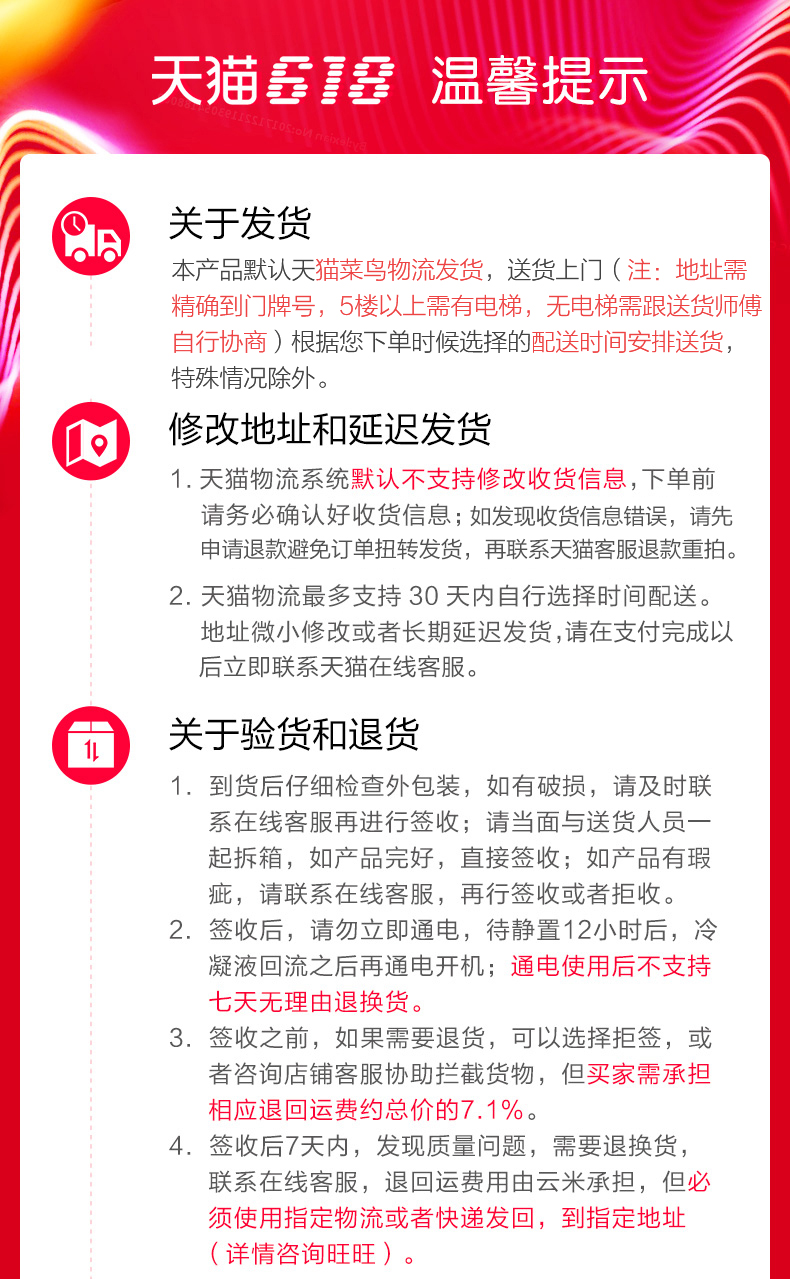 天猫618 温馨提示

关于发货

本产品默认天猫菜鸟物流发货，送货上门（注：地址需精确到门牌号，5楼以上需有电梯，无电梯需跟送货师傅自行协商）根据您下单时候选择的配送时间安排送货，特殊情况除外。

修改地址和延迟发货

1. 天猫物流系统默认不支持修改收货信息，下单前请务必确认好收货信息；如发现收货信息错误，请先申请退款避免订单扭转发货，再联系天猫客服退款重拍。

2. 天猫物流最多支持 30 天内自行选择时间配送。地址微小修改或者长期延迟发货，请在支付完成以后立即联系天猫在线客服。

关于验货和退货

1. 到货后仔细检查外包装，如有破损，请及时联系在线客服再进行签收；请当面与送货人员一起拆箱，如产品完好，直接签收；如产品有瑕疵，请联系在线客服，再行签收或者拒收。

2. 签收后，请勿立即通电，待静置12小时后，冷凝液回流之后再通电开机；通电使用后不支持七天无理由退换货。

3. 签收之前，如果需要退货，可以选择拒签，或者咨询店铺客服协助拦截货物，但买家需承担相应退回运费约总价的7.1%。

4. 签收后7天内，发现质量问题，需要退换货，联系在线客服，退回运费用由云米承担，但必须使用指定物流或者快递发回，到指定地址（详情咨询旺旺）。